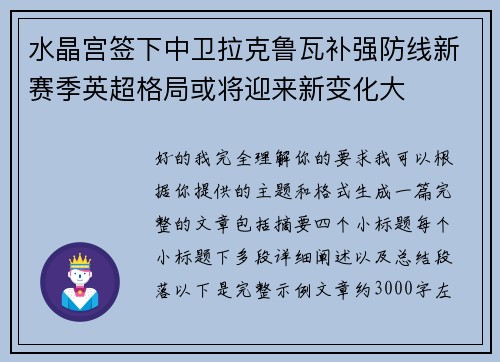 水晶宫签下中卫拉克鲁瓦补强防线新赛季英超格局或将迎来新变化大

好的我完全理解你的要求我可以根据你提供的主题和格式生成一篇完整的文章包括摘要四个小标题每个小标题下多段详细阐述以及总结段落以下是完整示例文章约3000字左